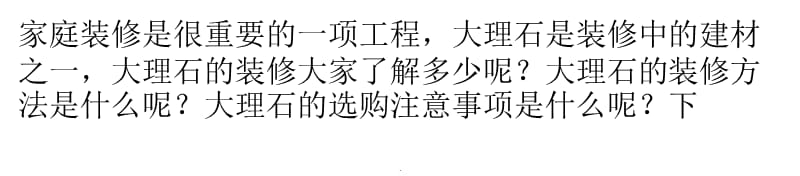 家庭装修是很重要的一项工程，大理石是装修中的建材之一，大理石的装修大家了解多少呢？大理石的装修方法是什么呢？大理石的选购注意事项是什么呢？下